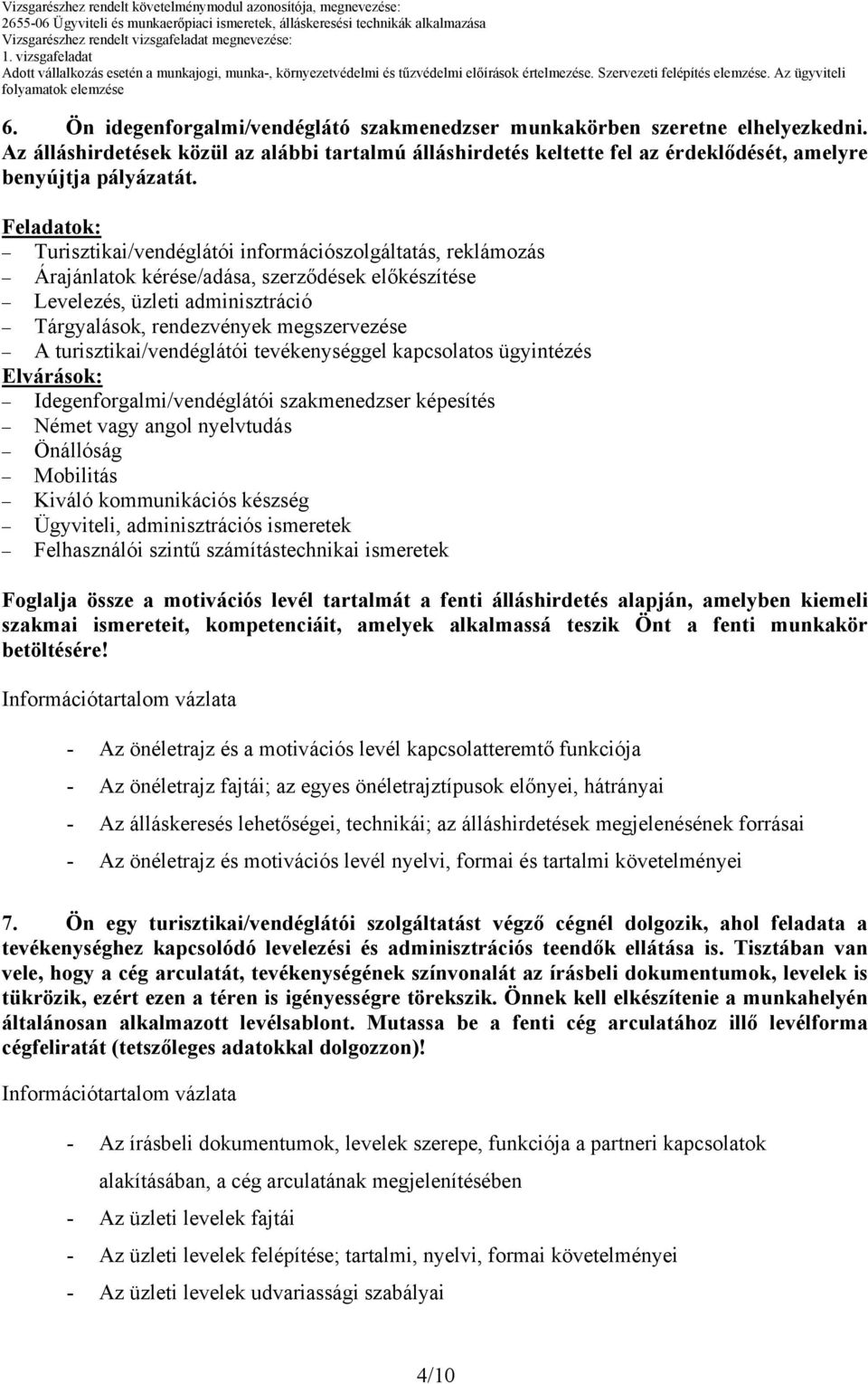 Vizsgarészhez rendelt követelménymodul azonosítója, megnevezése:
2655-06 Ügyviteli és munkaerőpiaci ismeretek, álláskeresési technikák alkalmazása
Vizsgarészhez rendelt vizsgafeladat megnevezése:
1. vizsgafeladat
Adott vállalkozás esetén a munkajogi, munka-, környezetvédelmi és tűzvédelmi előírások értelmezése. Szervezeti felépítés elemzése. Az ügyviteli folyamatok elemzése

6. Ön idegenforgalmi/vendéglátó szakmenedzser munkakörben szeretne elhelyezkedni. Az álláshirdetések közül az alábbi tartalmú álláshirdetés keltette fel az érdeklődését, amelyre benyújtja pályázatát.

Feladatok:
– Turisztikai/vendéglátói információszolgáltatás, reklámozás
– Árajánlatok kérése/adása, szerződések előkészítése
– Levelezés, üzleti adminisztráció
– Tárgyalások, rendezvények megszervezése
– A turisztikai/vendéglátói tevékenységgel kapcsolatos ügyintézés
Elvárások:
– Idegenforgalmi/vendéglátói szakmenedzser képesítés
– Német vagy angol nyelvtudás
– Önállóság
– Mobilitás
– Kiváló kommunikációs készség
– Ügyviteli, adminisztrációs ismeretek
– Felhasználói szintű számítástechnikai ismeretek

Foglalja össze a motivációs levél tartalmát a fenti álláshirdetés alapján, amelyben kiemeli szakmai ismereteit, kompetenciáit, amelyek alkalmassá teszik Önt a fenti munkakör betöltésére!

Információtartalom vázlata

- Az önéletrajz és a motivációs levél kapcsolatteremtő funkciója
- Az önéletrajz fajtái; az egyes önéletrajztípusok előnyei, hátrányai
- Az álláskeresés lehetőségei, technikái; az álláshirdetések megjelenésének forrásai
- Az önéletrajz és motivációs levél nyelvi, formai és tartalmi követelményei

7. Ön egy turisztikai/vendéglátói szolgáltatást végző cégnél dolgozik, ahol feladata a tevékenységhez kapcsolódó levelezési és adminisztrációs teendők ellátása is. Tisztában van vele, hogy a cég arculatát, tevékenységének színvonalát az írásbeli dokumentumok, levelek is tükrözik, ezért ezen a téren is igényességre törekszik. Önnek kell elkészítenie a munkahelyén általánosan alkalmazott levélsablont. Mutassa be a fenti cég arculatához illő levélforma cégfeliratát (tetszőleges adatokkal dolgozzon)!

Információtartalom vázlata

- Az írásbeli dokumentumok, levelek szerepe, funkciója a partneri kapcsolatok alakításában, a cég arculatának megjelenítésében
- Az üzleti levelek fajtái
- Az üzleti levelek felépítése; tartalmi, nyelvi, formai követelményei
- Az üzleti levelek udvariassági szabályai

4/10